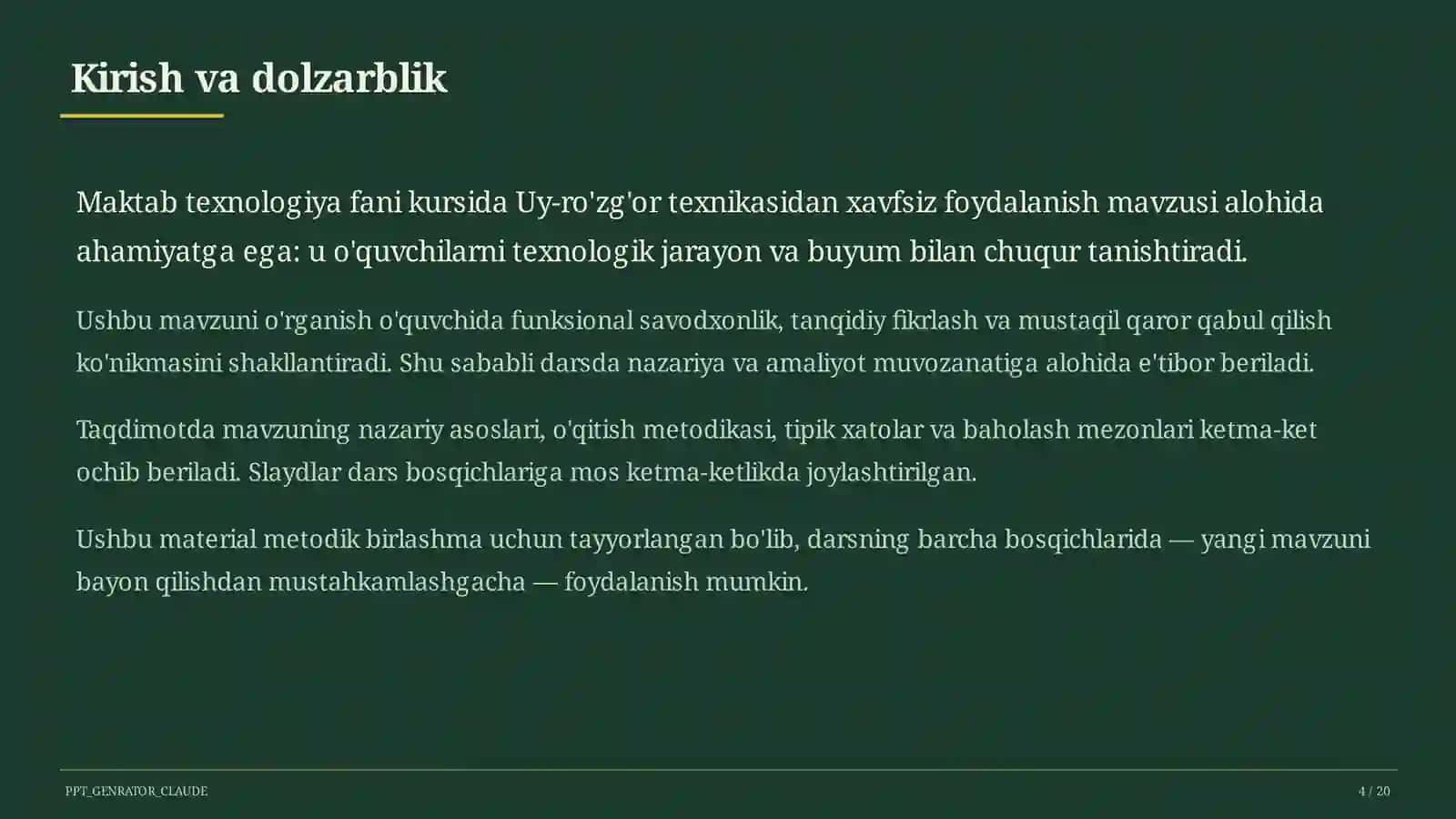 Kirish va dolzarblik

Maktab texnologiya fani kursida Uy-ro'zg'or texnikasidan xavfsiz foydalanish mavzusi alohida ahamiyatga ega: u o'quvchilarni texnologik jarayon va buyum bilan chuqur tanishtiradi.

Ushbu mavzuni o'rganish o'quvchida funksional savodxonlik, tanqidiy fikrlash va mustaqil qaror qabul qilish ko'nikmasini shakllantiradi. Shu sababli darsda nazariya va amaliyot muvozanatiga alohida e'tibor beriladi.

Taqdimotda mavzuning nazariy asoslari, o'qitish metodikasi, tipik xatolar va baholash mezonlari ketma-ket ochib beriladi. Slaydlar dars bosqichlariga mos ketma-ketlikda joylashtirilgan.

Ushbu material metodik birlashma uchun tayyorlangan bo'lib, darsning barcha bosqichlarida — yangi mavzuni bayon qilishdan mustahkamlashgacha — foydalanish mumkin.

PPT_GENRATOR_CLAUDE

4 / 20